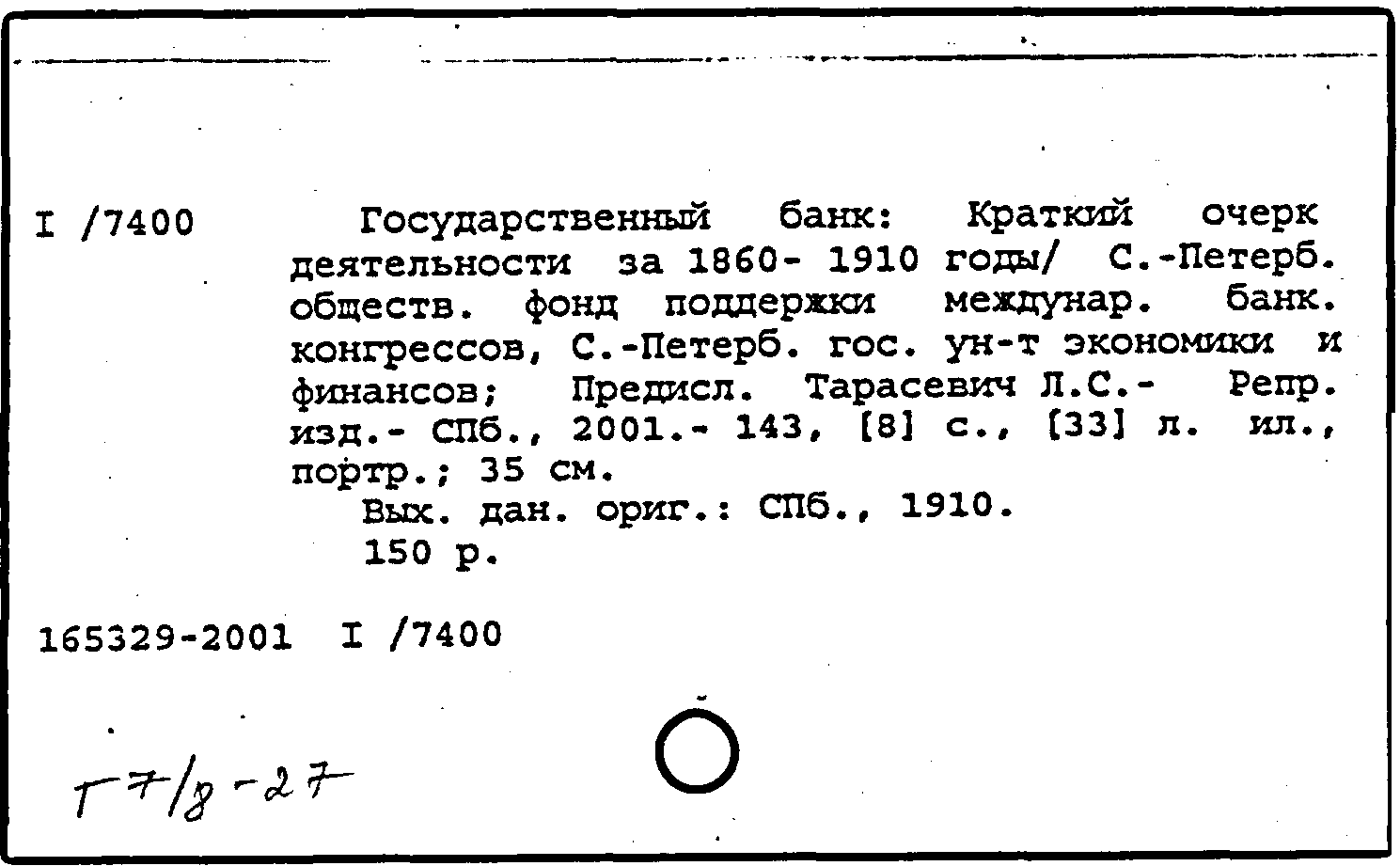 I /7400

Государственный банк: Краткий очерк деятельности за 1860- 1910 годы/ С.-Петерб. обществ. фонд поддержки междунар. банк. конгрессов, С.-Петерб. гос. ун-т экономики и финансов; Предисл. Тарасевич Л.С.- Репр. изд.- СПб., 2001.- 143, [8] с., [33] л. ил., портр.; 35 см.

Вых. дан. ориг.: СПб., 1910.

150 р.

165329-2001 I /7400

Г7/8-27